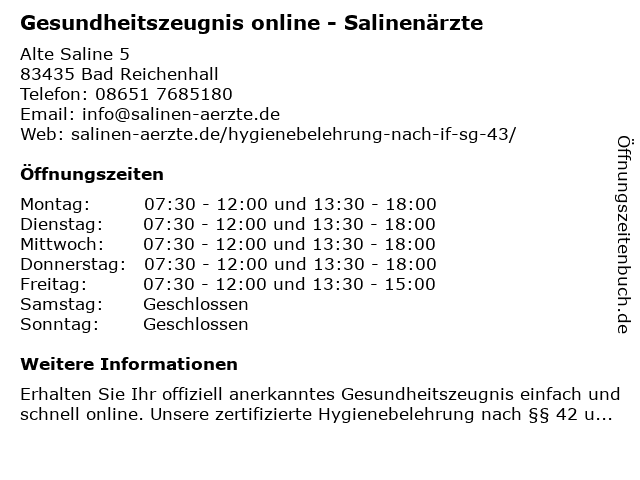 Gesundheitszeugnis online - Salinenärzte

Alte Saline 5
83435 Bad Reichenhall
Telefon: 08651 7685180
Email: info@salinen-aerzte.de
Web: salinen-aerzte.de/hygienebelehrung-nach-if-sg-43/

Öffnungszeiten

Montag: 07:30 - 12:00 und 13:30 - 18:00
Dienstag: 07:30 - 12:00 und 13:30 - 18:00
Mittwoch: 07:30 - 12:00 und 13:30 - 18:00
Donnerstag: 07:30 - 12:00 und 13:30 - 18:00
Freitag: 07:30 - 12:00 und 13:30 - 15:00
Samstag: Geschlossen
Sonntag: Geschlossen

Weitere Informationen

Erhalten Sie Ihr offiziell anerkanntes Gesundheitszeugnis einfach und schnell online. Unsere zertifizierte Hygienebelehrung nach §§ 42 u...

Öffnungszeitenbuch.de